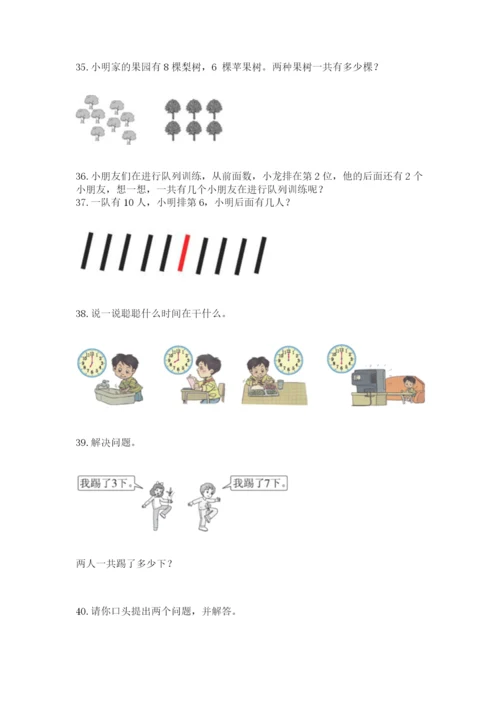 35.小明家的果园有8棵梨树，6棵苹果树。两种果树一共有多少棵？

36.小朋友们在进行队列训练，从前面数，小龙排在第2位，他的后面还有2个小朋友，想一想，一共有几个小朋友在进行队列训练呢？

37.一队有10人，小明排第6，小明后面有几人？

38.说一说聪聪什么时间在干什么。

39.解决问题。

我踢了3下。

我踢了7下。

两人一共踢了多少下？

40.请你口头提出两个问题，并解答。